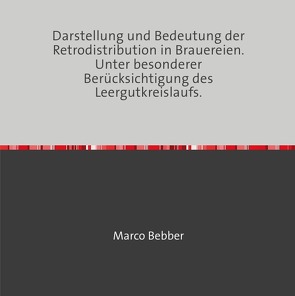 Darstellung und Bedeutung der Retrodistribution in Brauereien. Unter besonderer Berücksichtigung des Leergutkreislaufs.

Marco Bebber